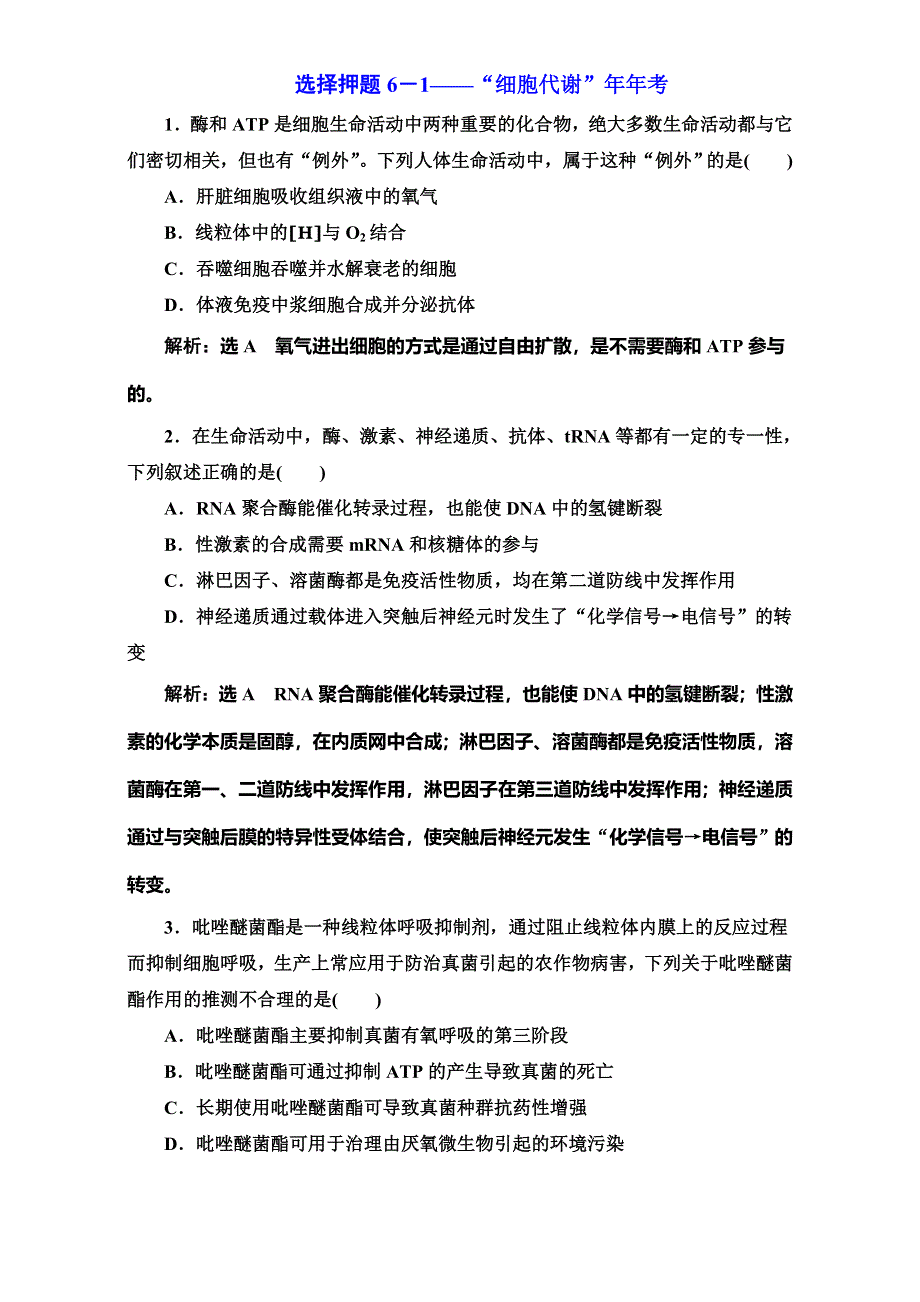 选择押题 6－1——“细胞代谢”年年考

1．酶和 ATP 是细胞生命活动中两种重要的化合物，绝大多数生命活动都与它们密切相关，但也有“例外”。下列人体生命活动中，属于这种“例外”的是(　　)

A．肝脏细胞吸收组织液中的氧气

B．线粒体中的[H]与 $O_2$ 结合

C．吞噬细胞吞噬并水解衰老的细胞

D．体液免疫中浆细胞合成并分泌抗体

解析：选 A　氧气进出细胞的方式是通过自由扩散，是不需要酶和 ATP 参与的。

2．在生命活动中，酶、激素、神经递质、抗体、tRNA 等都有一定的专一性，下列叙述正确的是(　　)

A．RNA 聚合酶能催化转录过程，也能使 DNA 中的氢键断裂

B．性激素的合成需要 mRNA 和核糖体的参与

C．淋巴因子、溶菌酶都是免疫活性物质，均在第二道防线中发挥作用

D．神经递质通过载体进入突触后神经元时发生了“化学信号→电信号”的转变

解析：选 A　RNA 聚合酶能催化转录过程，也能使 DNA 中的氢键断裂；性激素的化学本质是固醇，在内质网中合成；淋巴因子、溶菌酶都是免疫活性物质，溶菌酶在第一、二道防线中发挥作用，淋巴因子在第三道防线中发挥作用；神经递质通过与突触后膜的特异性受体结合，使突触后神经元发生“化学信号→电信号”的转变。

3．吡唑醚菌酯是一种线粒体呼吸抑制剂，通过阻止线粒体内膜上的反应过程而抑制细胞呼吸，生产上常应用于防治真菌引起的农作物病害，下列关于吡唑醚菌酯作用的推测不合理的是(　　)

A．吡唑醚菌酯主要抑制真菌有氧呼吸的第三阶段

B．吡唑醚菌酯可通过抑制 ATP 的产生导致真菌的死亡

C．长期使用吡唑醚菌酯可导致真菌种群抗药性增强

D．吡唑醚菌酯可用于治理由厌氧微生物引起的环境污染